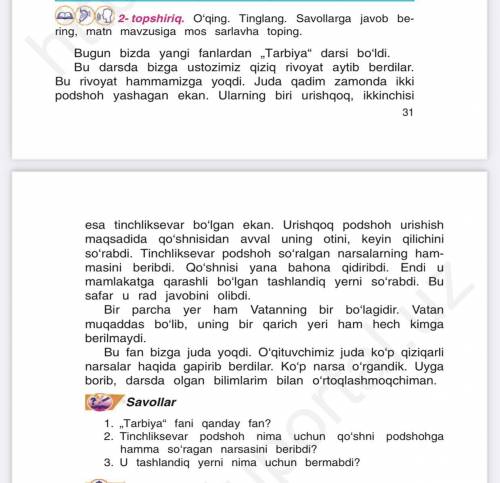 2- topshiriq. O‘qing. Tinglang. Savollarga javob bering, matn mavzusiga mos sarlavha toping.

Bugun bizda yangi fanlardan „Tarbiya“ darsi bo‘ldi.

Bu darsda bizga ustozimiz qiziq rivoyat aytib berdilar. Bu rivoyat hammamizga yoqdi. Juda qadim zamonda ikki podshoh yashagan ekan. Ularning biri urishqoq, ikkinchisi

31

esa tinchliksevar bo‘lgan ekan. Urishqoq podshoh urishish maqsadida qo‘shnisidan avval uning otini, keyin qilichini so‘rabdi. Tinchliksevar podshoh so‘ralgan narsalarning hammasini beribdi. Qo‘shnisi yana bahona qidiribdi. Endi u mamlakatga qarashli bo‘lgan tashlandiq yerni so‘rabdi. Bu safar u rad javobini olibdi.

Bir parcha yer ham Vatanning bir bo‘lagidir. Vatan muqaddas bo‘lib, uning bir qarich yeri ham hech kimga berilmaydi.

Bu fan bizga juda yoqdi. O‘qituvchimiz juda ko‘p qiziqarli narsalar haqida gapirib berdilar. Ko‘p narsa o‘rgandik. Uyga borib, darsda olgan bilimlarim bilan o‘rtoqlashmoqchiman.

Savollar

1. „Tarbiya“ fani qanday fan?
2. Tinchliksevar podshoh nima uchun qo‘shni podshohga hamma so‘ragan narsasini beribdi?
3. U tashlandiq yerni nima uchun bermabdi?